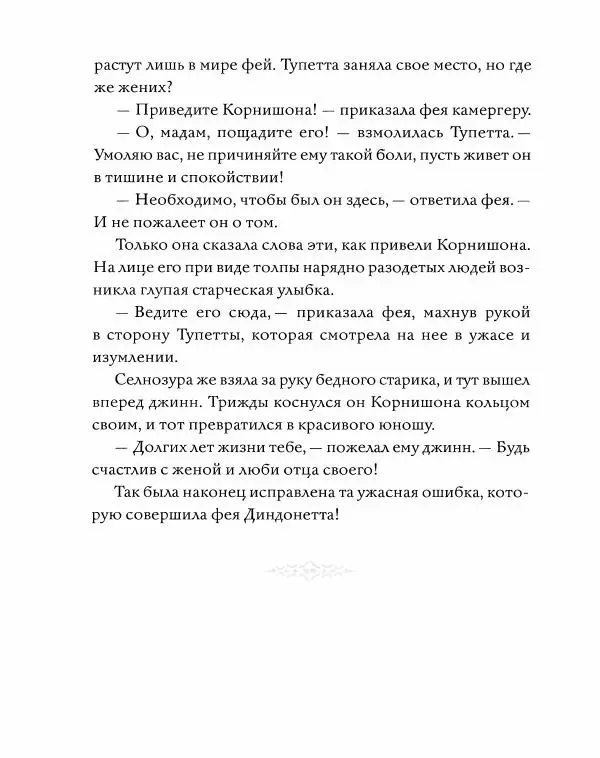 растут лишь в мире фей. Тупетта заняла свое место, но где же жених?

— Приведите Корнишона! — приказала фея камергеру.

— О, мадам, пощадите его! — взмолилась Тупетта. — Умоляю вас, не причиняйте ему такой боли, пусть живет он в тишине и спокойствии!

— Необходимо, чтобы был он здесь, — ответила фея. — И не пожалеет он о том.

Только она сказала слова эти, как привели Корнишона. На лице его при виде толпы нарядно разодетых людей возникла глупая старческая улыбка.

— Ведите его сюда, — приказала фея, махнув рукой в сторону Тупетты, которая смотрела на нее в ужасе и изумлении.

Селнозура же взяла за руку бедного старика, и тут вышел вперед джинн. Трижды коснулся он Корнишона кольцом своим, и тот превратился в красивого юношу.

— Долгих лет жизни тебе, — пожелал ему джинн. — Будь счастлив с женой и люби отца своего!

Так была наконец исправлена та ужасная ошибка, которую совершила фея Диндонетта!